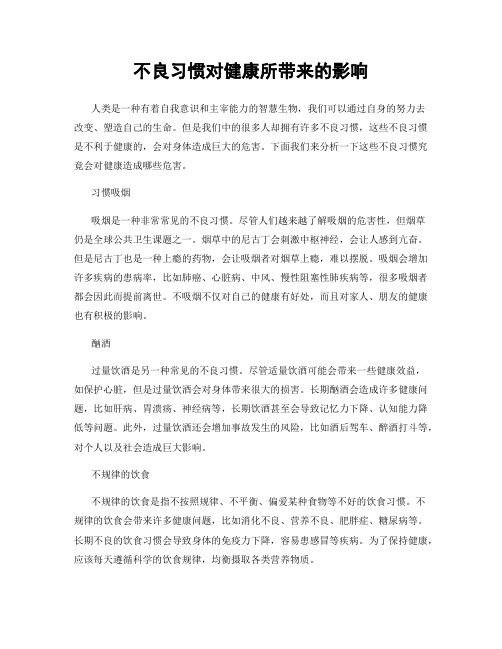 不良习惯对健康所带来的影响

人类是一种有着自我意识和主宰能力的智慧生物，我们可以通过自身的努力去改变、塑造自己的生命。但是我们中的很多人却拥有许多不良习惯，这些不良习惯是不利于健康的，会对身体造成巨大的危害。下面我们来分析一下这些不良习惯究竟会对健康造成哪些危害。

习惯吸烟

吸烟是一种非常常见的不良习惯。尽管人们越来越了解吸烟的危害性，但烟草仍是全球公共卫生课题之一。烟草中的尼古丁会刺激中枢神经，会让人感到亢奋。但是尼古丁也是一种上瘾的药物，会让吸烟者对烟草上瘾，难以摆脱。吸烟会增加许多疾病的患病率，比如肺癌、心脏病、中风、慢性阻塞性肺疾病等，很多吸烟者都会因此而提前离世。不吸烟不仅对自己的健康有好处，而且对家人、朋友的健康也有积极的影响。

酗酒

过量饮酒是另一种常见的不良习惯。尽管适量饮酒可能会带来一些健康效益，如保护心脏，但是过量饮酒会对身体带来很大的损害。长期酗酒会造成许多健康问题，比如肝病、胃溃疡、神经病等，长期饮酒甚至会导致记忆力下降、认知能力降低等问题。此外，过量饮酒还会增加事故发生的风险，比如酒后驾车、醉酒打斗等，对个人以及社会造成巨大影响。

不规律的饮食

不规律的饮食是指不按照规律、不平衡、偏爱某种食物等不好的饮食习惯。不规律的饮食会带来许多健康问题，比如消化不良、营养不良、肥胖症、糖尿病等。长期不良的饮食习惯会导致身体的免疫力下降，容易患感冒等疾病。为了保持健康，应该每天遵循科学的饮食规律，均衡摄取各类营养物质。